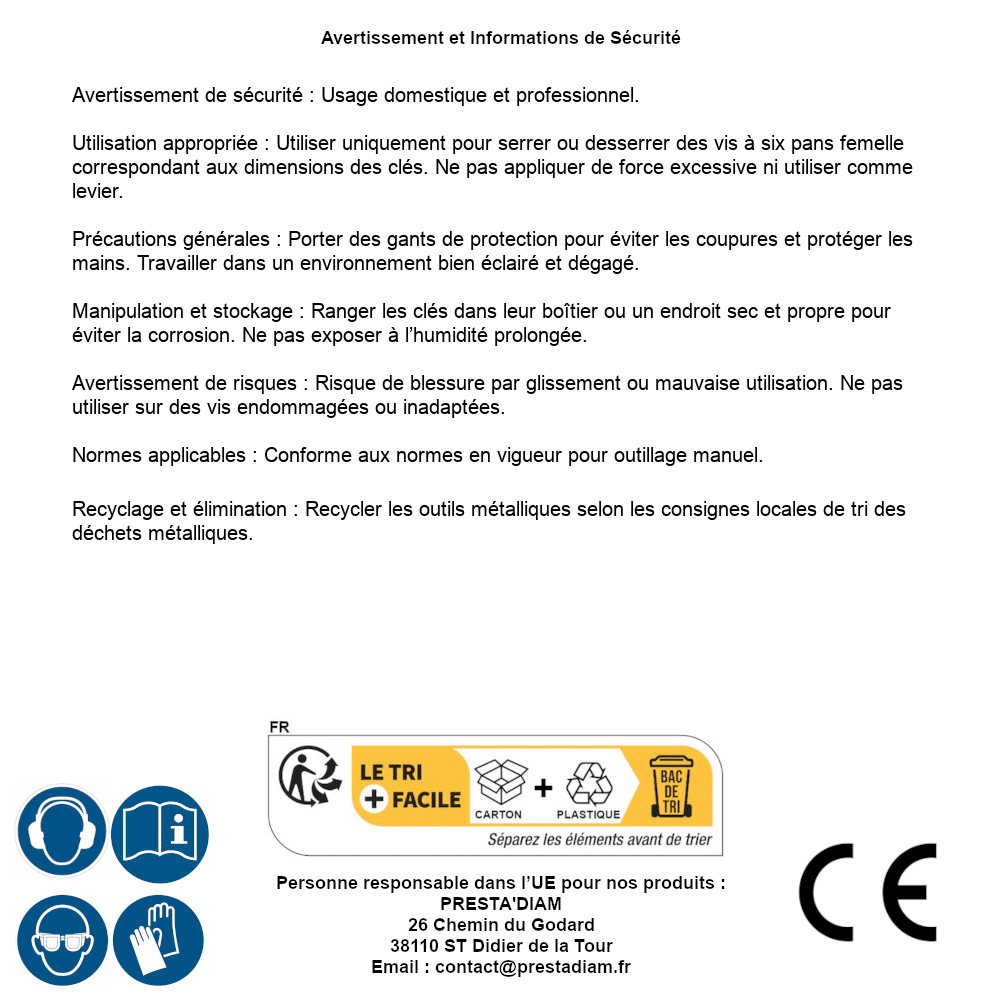 Avertissement et Informations de Sécurité

Avertissement de sécurité : Usage domestique et professionnel.

Utilisation appropriée : Utiliser uniquement pour serrer ou desserrer des vis à six pans femelle correspondant aux dimensions des clés. Ne pas appliquer de force excessive ni utiliser comme levier.

Précautions générales : Porter des gants de protection pour éviter les coupures et protéger les mains. Travailler dans un environnement bien éclairé et dégagé.

Manipulation et stockage : Ranger les clés dans leur boîtier ou un endroit sec et propre pour éviter la corrosion. Ne pas exposer à l'humidité prolongée.

Avertissement de risques : Risque de blessure par glissement ou mauvaise utilisation. Ne pas utiliser sur des vis endommagées ou inadaptées.

Normes applicables : Conforme aux normes en vigueur pour outillage manuel.

Recyclage et élimination : Recycler les outils métalliques selon les consignes locales de tri des déchets métalliques.

FR
LE TRI + FACILE
CARTON + PLASTIQUE
BAC DE TRI
Séparez les éléments avant de trier

Personne responsable dans l'UE pour nos produits :
PRESTA'DIAM
26 Chemin du Godard
38110 ST Didier de la Tour
Email : contact@prestadiam.fr

CE